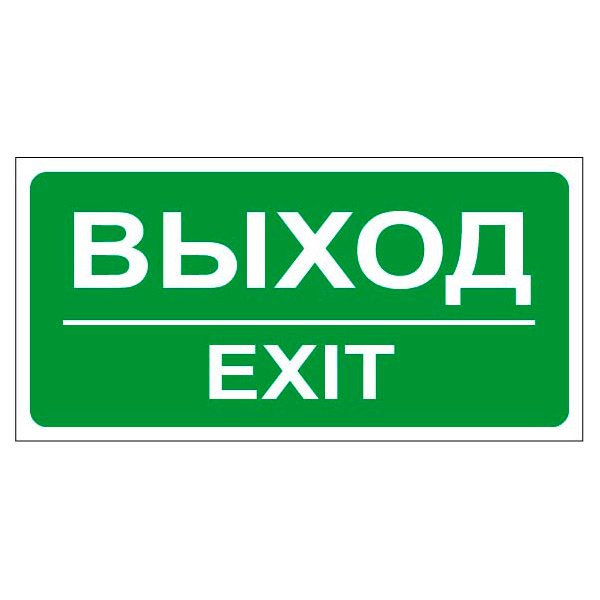 ВЫХОД

EXIT